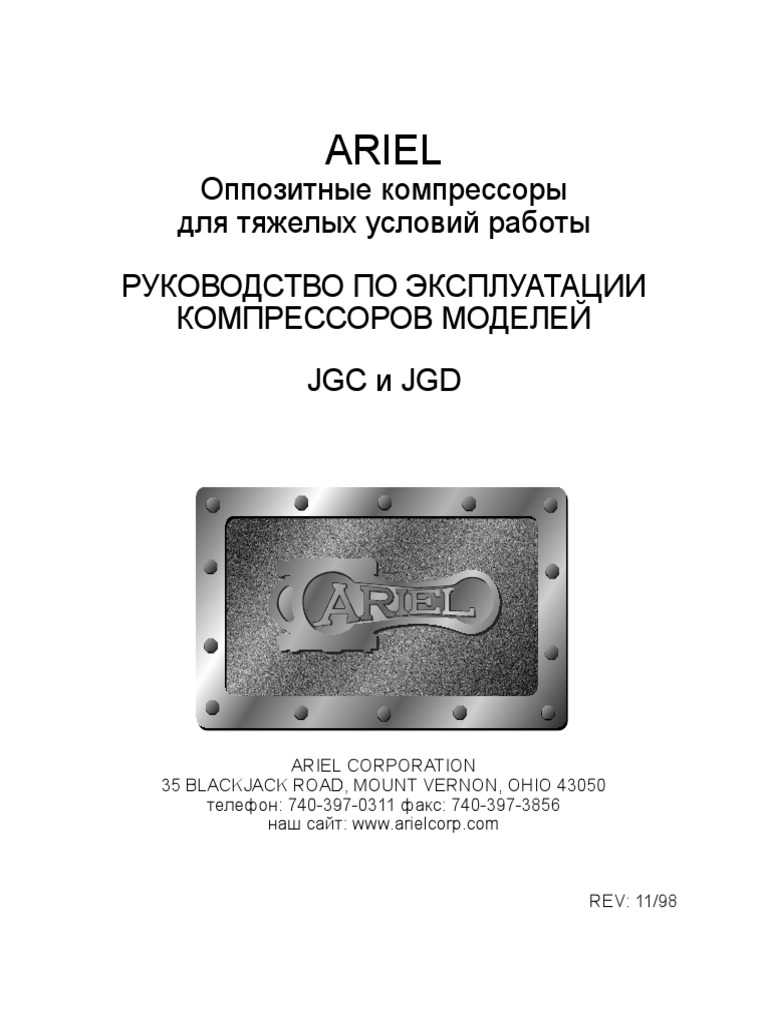 ARIEL
Оппозитные компрессоры
для тяжелых условий работы

РУКОВОДСТВО ПО ЭКСПЛУАТАЦИИ
КОМПРЕССОРОВ МОДЕЛЕЙ

JGC и JGD

ARIEL

ARIEL CORPORATION
35 BLACKJACK ROAD, MOUNT VERNON, OHIO 43050
телефон: 740-397-0311 факс: 740-397-3856
наш сайт: www.arielcorp.com

REV: 11/98